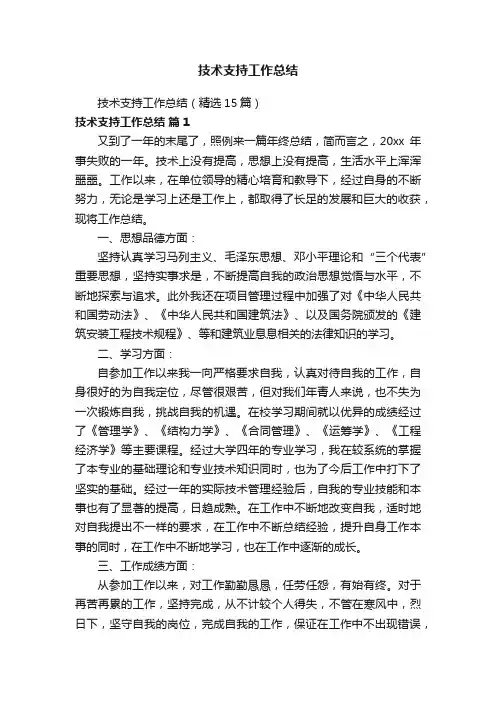 技术支持工作总结

技术支持工作总结（精选15篇）

技术支持工作总结 篇1

又到了一年的末尾了，照例来一篇年终总结，简而言之，20xx 年事失败的一年。技术上没有提高，思想上没有提高，生活水平上浑浑噩噩。工作以来，在单位领导的精心培育和教导下，经过自身的不断努力，无论是学习上还是工作上，都取得了长足的发展和巨大的收获，现将工作总结。

一、思想品德方面：

坚持认真学习马列主义、毛泽东思想、邓小平理论和“三个代表”重要思想，坚持实事求是，不断提高自我的政治思想觉悟与水平，不断地探索与追求。此外我还在项目管理过程中加强了对《中华人民共和国劳动法》、《中华人民共和国建筑法》、以及国务院颁发的《建筑安装工程技术规程》、等和建筑业息息相关的法律知识的学习。

二、学习方面：

自参加工作以来我一向严格要求自我，认真对待自我的工作，自身很好的为自我定位，尽管很艰苦，但对我们年青人来说，也不失为一次锻炼自我，挑战自我的机遇。在校学习期间就以优异的成绩经过了《管理学》、《结构力学》、《合同管理》、《运筹学》、《工程经济学》等主要课程。经过大学四年的专业学习，我在较系统的掌握了本专业的基础理论和专业技术知识同时，也为了今后工作中打下了坚实的基础。经过一年的实际技术管理经验后，自我的专业技能和本事也有了显著的提高，日趋成熟。在工作中不断地改变自我，适时地对自我提出不一样的要求，在工作中不断总结经验，提升自身工作本事的同时，在工作中不断地学习，也在工作中逐渐的成长。

三、工作成绩方面：

从参加工作以来，对工作勤勤恳恳，任劳任怨，有始有终。对于再苦再累的工作，坚持完成，从不计较个人得失，不管在寒风中，烈日下，坚守自我的岗位，完成自我的工作，保证在工作中不出现错误，